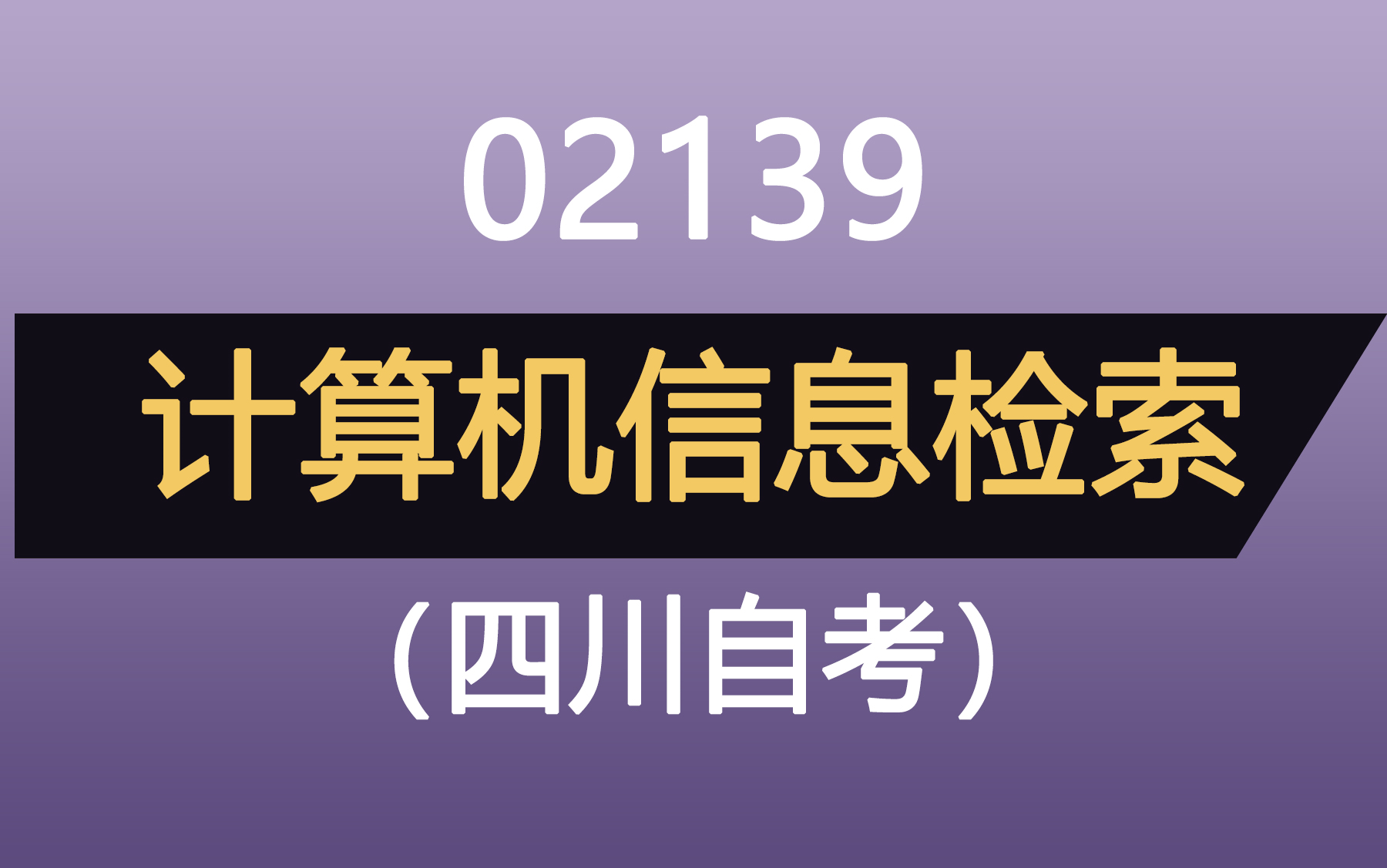 02139

计算机信息检索

（四川自考）